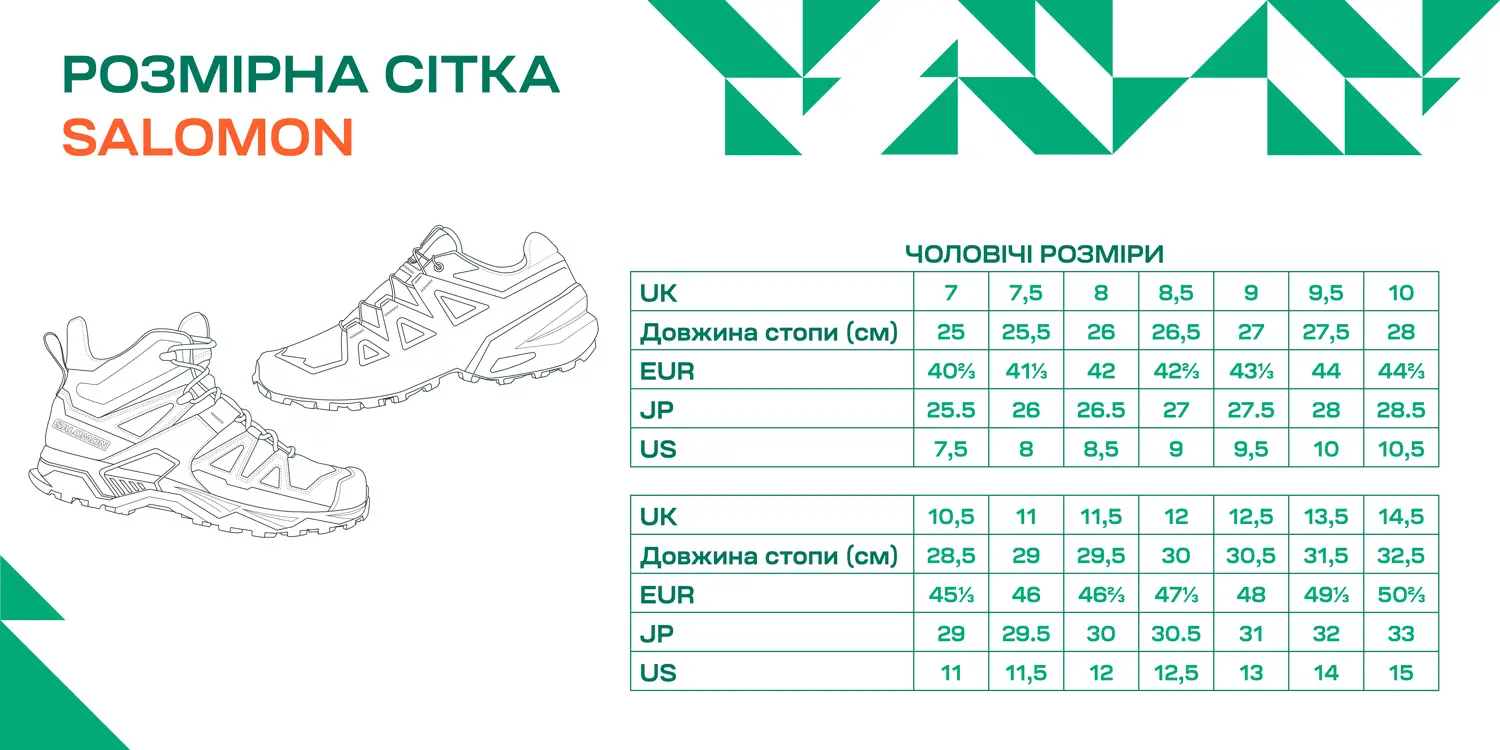 РОЗМІРНА СІТКА
SALOMON

SALOMON

ЧОЛОВІЧІ РОЗМІРИ

| UK | 7 | 7,5 | 8 | 8,5 | 9 | 9,5 | 10 |
|---|---|---|---|---|---|---|---|
| Довжина стопи (см) | 25 | 25,5 | 26 | 26,5 | 27 | 27,5 | 28 |
| EUR | 40⅔ | 41⅓ | 42 | 42⅔ | 43⅓ | 44 | 44⅔ |
| JP | 25.5 | 26 | 26.5 | 27 | 27.5 | 28 | 28.5 |
| US | 7,5 | 8 | 8,5 | 9 | 9,5 | 10 | 10,5 |

| UK | 10,5 | 11 | 11,5 | 12 | 12,5 | 13,5 | 14,5 |
|---|---|---|---|---|---|---|---|
| Довжина стопи (см) | 28,5 | 29 | 29,5 | 30 | 30,5 | 31,5 | 32,5 |
| EUR | 45⅓ | 46 | 46⅔ | 47⅓ | 48 | 49⅓ | 50⅔ |
| JP | 29 | 29.5 | 30 | 30.5 | 31 | 32 | 33 |
| US | 11 | 11,5 | 12 | 12,5 | 13 | 14 | 15 |